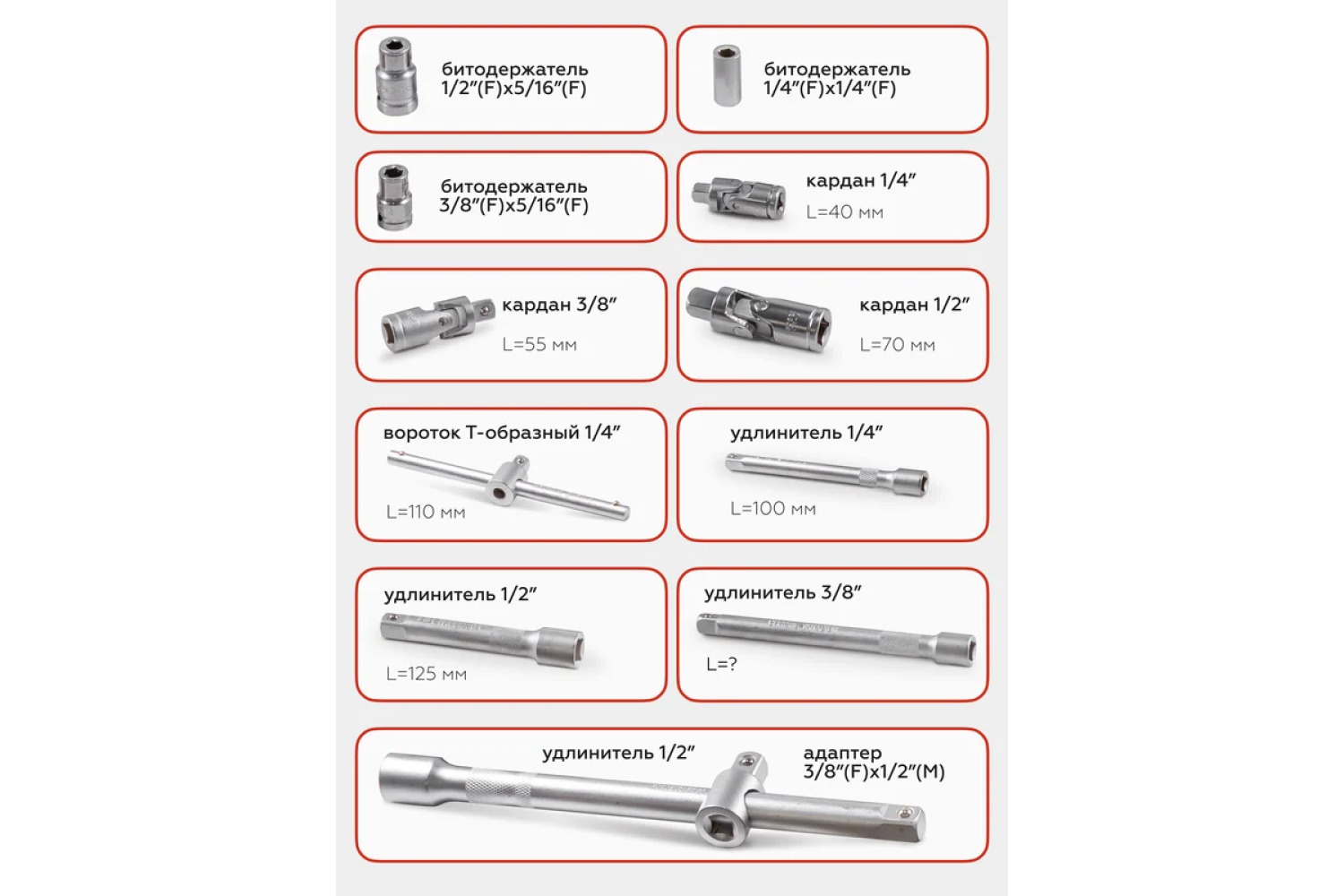 битодержатель
1/2"(F)x5/16"(F)

битодержатель
1/4"(F)x1/4"(F)

битодержатель
3/8"(F)x5/16"(F)

кардан 1/4"
L=40 мм

кардан 3/8"
L=55 мм

кардан 1/2"
L=70 мм

вороток Т-образный 1/4"
L=110 мм

удлинитель 1/4"
L=100 мм

удлинитель 1/2"
L=125 мм

удлинитель 3/8"
L=?

удлинитель 1/2"

адаптер
3/8"(F)x1/2"(M)